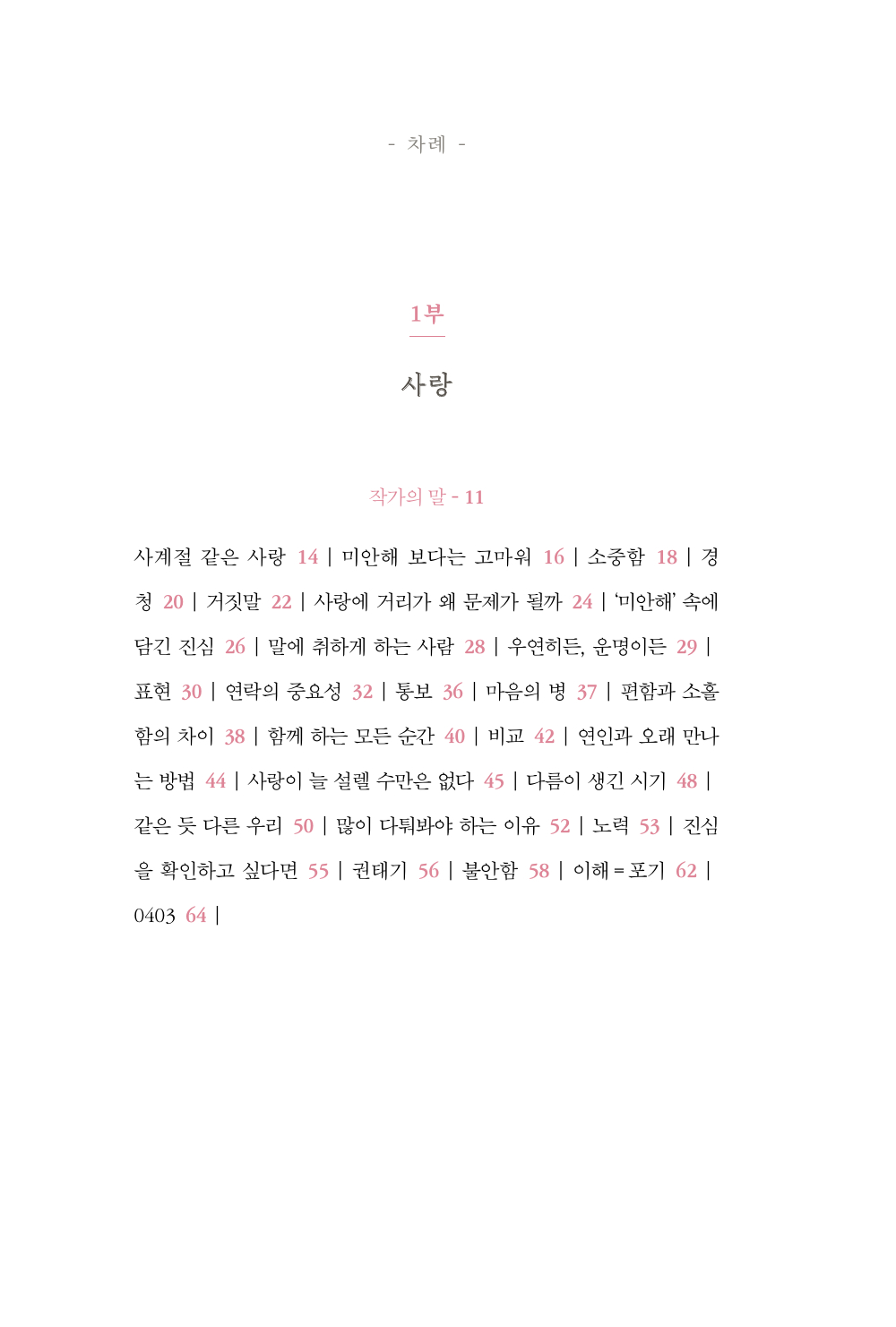 - 차례 -

1부

사랑

작가의 말 - 11

사계절 같은 사랑 14 | 미안해 보다는 고마워 16 | 소중함 18 | 경청 20 | 거짓말 22 | 사랑에 거리가 왜 문제가 될까 24 | '미안해' 속에 담긴 진심 26 | 말에 취하게 하는 사람 28 | 우연히든, 운명이든 29 | 표현 30 | 연락의 중요성 32 | 통보 36 | 마음의 병 37 | 편함과 소홀함의 차이 38 | 함께 하는 모든 순간 40 | 비교 42 | 연인과 오래 만나는 방법 44 | 사랑이 늘 설렐 수만은 없다 45 | 다름이 생긴 시기 48 | 같은 듯 다른 우리 50 | 많이 다퉈봐야 하는 이유 52 | 노력 53 | 진심을 확인하고 싶다면 55 | 권태기 56 | 불안함 58 | 이해 = 포기 62 | 0403 64 |